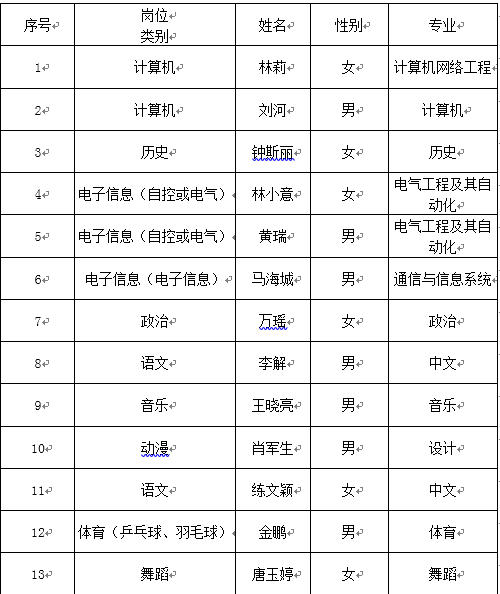 | 序号 | 岗位类别 | 姓名 | 性别 | 专业 |
|---|---|---|---|---|
| 1 | 计算机 | 林莉 | 女 | 计算机网络工程 |
| 2 | 计算机 | 刘河 | 男 | 计算机 |
| 3 | 历史 | 钟斯丽 | 女 | 历史 |
| 4 | 电子信息（自控或电气） | 林小意 | 女 | 电气工程及其自动化 |
| 5 | 电子信息（自控或电气） | 黄瑞 | 男 | 电气工程及其自动化 |
| 6 | 电子信息（电子信息） | 马海城 | 男 | 通信与信息系统 |
| 7 | 政治 | 万瑶 | 女 | 政治 |
| 8 | 语文 | 李解 | 男 | 中文 |
| 9 | 音乐 | 王晓亮 | 男 | 音乐 |
| 10 | 动漫 | 肖军生 | 男 | 设计 |
| 11 | 语文 | 练文颖 | 女 | 中文 |
| 12 | 体育（乒乓球、羽毛球） | 金鹏 | 男 | 体育 |
| 13 | 舞蹈 | 唐玉婷 | 女 | 舞蹈 |